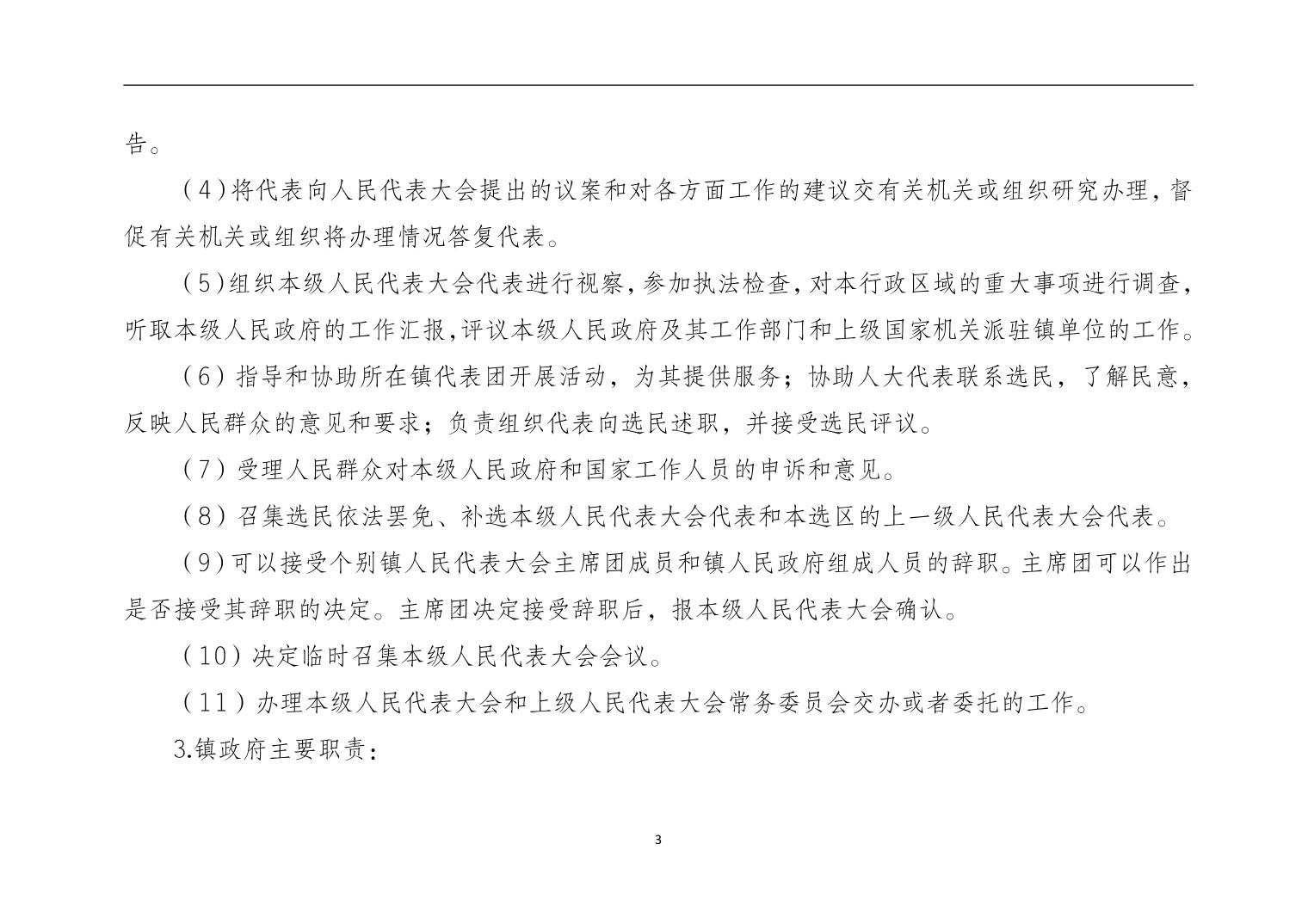 告。

（4）将代表向人民代表大会提出的议案和对各方面工作的建议交有关机关或组织研究办理，督促有关机关或组织将办理情况答复代表。

（5）组织本级人民代表大会代表进行视察，参加执法检查，对本行政区域的重大事项进行调查，听取本级人民政府的工作汇报，评议本级人民政府及其工作部门和上级国家机关派驻镇单位的工作。

（6）指导和协助所在镇代表团开展活动，为其提供服务；协助人大代表联系选民，了解民意，反映人民群众的意见和要求；负责组织代表向选民述职，并接受选民评议。

（7）受理人民群众对本级人民政府和国家工作人员的申诉和意见。

（8）召集选民依法罢免、补选本级人民代表大会代表和本选区的上一级人民代表大会代表。

（9）可以接受个别镇人民代表大会主席团成员和镇人民政府组成人员的辞职。主席团可以作出是否接受其辞职的决定。主席团决定接受辞职后，报本级人民代表大会确认。

（10）决定临时召集本级人民代表大会会议。

（11）办理本级人民代表大会和上级人民代表大会常务委员会交办或者委托的工作。

3.镇政府主要职责：

3